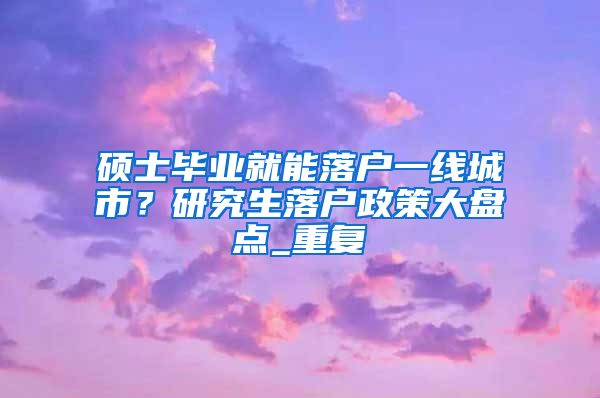 硕士毕业就能落户一线城市？研究生落户政策大盘点_重复